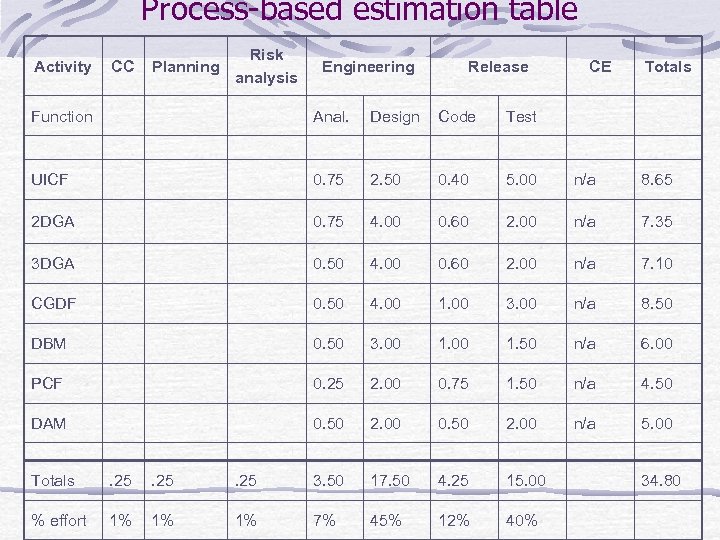 Process-based estimation table

| Activity | CC | Planning | Risk analysis | Engineering | | Release | | CE | Totals |
|---|---|---|---|---|---|---|---|---|---|
| Function | | | | Anal. | Design | Code | Test | | |
| | | | | | | | | | |
| UICF | | | | 0.75 | 2.50 | 0.40 | 5.00 | n/a | 8.65 |
| 2DGA | | | | 0.75 | 4.00 | 0.60 | 2.00 | n/a | 7.35 |
| 3DGA | | | | 0.50 | 4.00 | 0.60 | 2.00 | n/a | 7.10 |
| CGDF | | | | 0.50 | 4.00 | 1.00 | 3.00 | n/a | 8.50 |
| DBM | | | | 0.50 | 3.00 | 1.00 | 1.50 | n/a | 6.00 |
| PCF | | | | 0.25 | 2.00 | 0.75 | 1.50 | n/a | 4.50 |
| DAM | | | | 0.50 | 2.00 | 0.50 | 2.00 | n/a | 5.00 |
| | | | | | | | | | |
| Totals | .25 | .25 | .25 | 3.50 | 17.50 | 4.25 | 15.00 | | 34.80 |
| % effort | 1% | 1% | 1% | 7% | 45% | 12% | 40% | | |